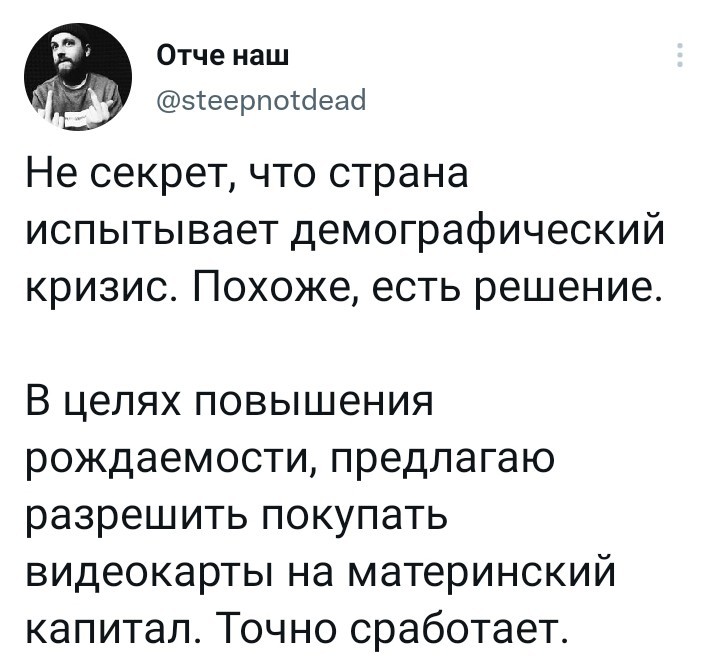 Отче наш
@steepnotdead

Не секрет, что страна испытывает демографический кризис. Похоже, есть решение.

В целях повышения рождаемости, предлагаю разрешить покупать видеокарты на материнский капитал. Точно сработает.